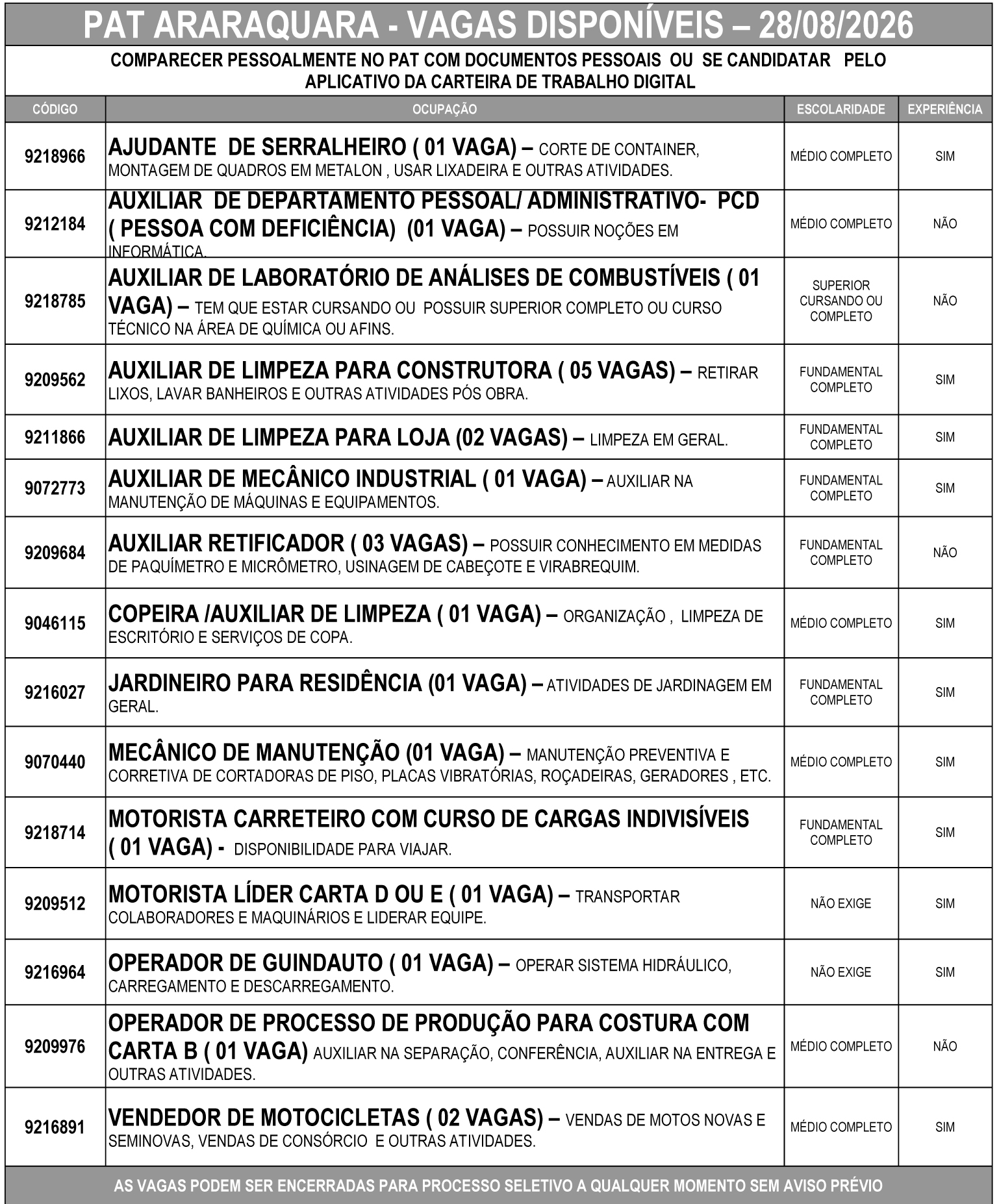 PAT ARARAQUARA - VAGAS DISPONÍVEIS – 28/08/2026

COMPARECER PESSOALMENTE NO PAT COM DOCUMENTOS PESSOAIS OU SE CANDIDATAR PELO APLICATIVO DA CARTEIRA DE TRABALHO DIGITAL

| CÓDIGO | OCUPAÇÃO | ESCOLARIDADE | EXPERIÊNCIA |
|---|---|---|---|
| 9218966 | AJUDANTE DE SERRALHEIRO ( 01 VAGA) – CORTE DE CONTAINER, MONTAGEM DE QUADROS EM METALON , USAR LIXADEIRA E OUTRAS ATIVIDADES. | MÉDIO COMPLETO | SIM |
| 9212184 | AUXILIAR DE DEPARTAMENTO PESSOAL/ ADMINISTRATIVO- PCD ( PESSOA COM DEFICIÊNCIA) (01 VAGA) – POSSUIR NOÇÕES EM INFORMÁTICA. | MÉDIO COMPLETO | NÃO |
| 9218785 | AUXILIAR DE LABORATÓRIO DE ANÁLISES DE COMBUSTÍVEIS ( 01 VAGA) – TEM QUE ESTAR CURSANDO OU POSSUIR SUPERIOR COMPLETO OU CURSO TÉCNICO NA ÁREA DE QUÍMICA OU AFINS. | SUPERIOR CURSANDO OU COMPLETO | NÃO |
| 9209562 | AUXILIAR DE LIMPEZA PARA CONSTRUTORA ( 05 VAGAS) – RETIRAR LIXOS, LAVAR BANHEIROS E OUTRAS ATIVIDADES PÓS OBRA. | FUNDAMENTAL COMPLETO | SIM |
| 9211866 | AUXILIAR DE LIMPEZA PARA LOJA (02 VAGAS) – LIMPEZA EM GERAL. | FUNDAMENTAL COMPLETO | SIM |
| 9072773 | AUXILIAR DE MECÂNICO INDUSTRIAL ( 01 VAGA) – AUXILIAR NA MANUTENÇÃO DE MÁQUINAS E EQUIPAMENTOS. | FUNDAMENTAL COMPLETO | SIM |
| 9209684 | AUXILIAR RETIFICADOR ( 03 VAGAS) – POSSUIR CONHECIMENTO EM MEDIDAS DE PAQUÍMETRO E MICRÔMETRO, USINAGEM DE CABEÇOTE E VIRABREQUIM. | FUNDAMENTAL COMPLETO | NÃO |
| 9046115 | COPEIRA /AUXILIAR DE LIMPEZA ( 01 VAGA) – ORGANIZAÇÃO , LIMPEZA DE ESCRITÓRIO E SERVIÇOS DE COPA. | MÉDIO COMPLETO | SIM |
| 9216027 | JARDINEIRO PARA RESIDÊNCIA (01 VAGA) – ATIVIDADES DE JARDINAGEM EM GERAL. | FUNDAMENTAL COMPLETO | SIM |
| 9070440 | MECÂNICO DE MANUTENÇÃO (01 VAGA) – MANUTENÇÃO PREVENTIVA E CORRETIVA DE CORTADORAS DE PISO, PLACAS VIBRATÓRIAS, ROÇADEIRAS, GERADORES , ETC. | MÉDIO COMPLETO | SIM |
| 9218714 | MOTORISTA CARRETEIRO COM CURSO DE CARGAS INDIVISÍVEIS ( 01 VAGA) - DISPONIBILIDADE PARA VIAJAR. | FUNDAMENTAL COMPLETO | SIM |
| 9209512 | MOTORISTA LÍDER CARTA D OU E ( 01 VAGA) – TRANSPORTAR COLABORADORES E MAQUINÁRIOS E LIDERAR EQUIPE. | NÃO EXIGE | SIM |
| 9216964 | OPERADOR DE GUINDAUTO ( 01 VAGA) – OPERAR SISTEMA HIDRÁULICO, CARREGAMENTO E DESCARREGAMENTO. | NÃO EXIGE | SIM |
| 9209976 | OPERADOR DE PROCESSO DE PRODUÇÃO PARA COSTURA COM CARTA B ( 01 VAGA) AUXILIAR NA SEPARAÇÃO, CONFERÊNCIA, AUXILIAR NA ENTREGA E OUTRAS ATIVIDADES. | MÉDIO COMPLETO | NÃO |
| 9216891 | VENDEDOR DE MOTOCICLETAS ( 02 VAGAS) – VENDAS DE MOTOS NOVAS E SEMINOVAS, VENDAS DE CONSÓRCIO E OUTRAS ATIVIDADES. | MÉDIO COMPLETO | SIM |

AS VAGAS PODEM SER ENCERRADAS PARA PROCESSO SELETIVO A QUALQUER MOMENTO SEM AVISO PRÉVIO